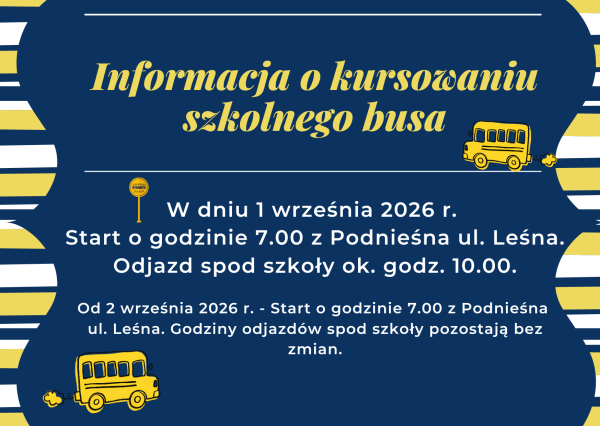 Informacja o kursowaniu szkolnego busa

W dniu 1 września 2026 r.
Start o godzinie 7.00 z Podnieśna ul. Leśna.
Odjazd spod szkoły ok. godz. 10.00.

Od 2 września 2026 r. - Start o godzinie 7.00 z Podnieśna ul. Leśna. Godziny odjazdów spod szkoły pozostają bez zmian.